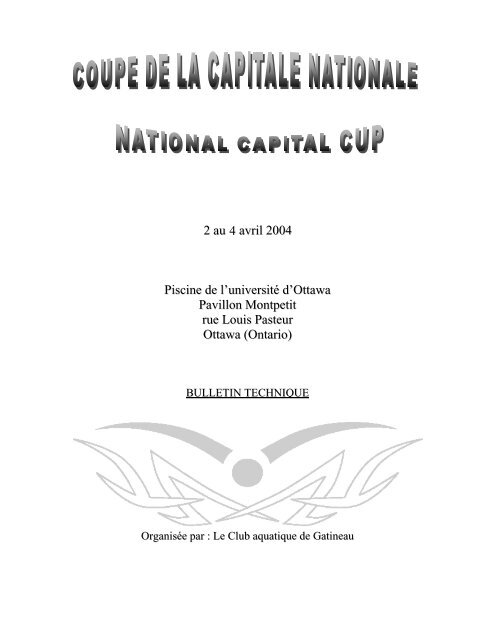 COUPE DE LA CAPITALE NATIONALE

NATIONAL CAPITAL CUP

2 au 4 avril 2004

Piscine de l'université d'Ottawa
Pavillon Montpetit
rue Louis Pasteur
Ottawa (Ontario)

BULLETIN TECHNIQUE

Organisée par : Le Club aquatique de Gatineau